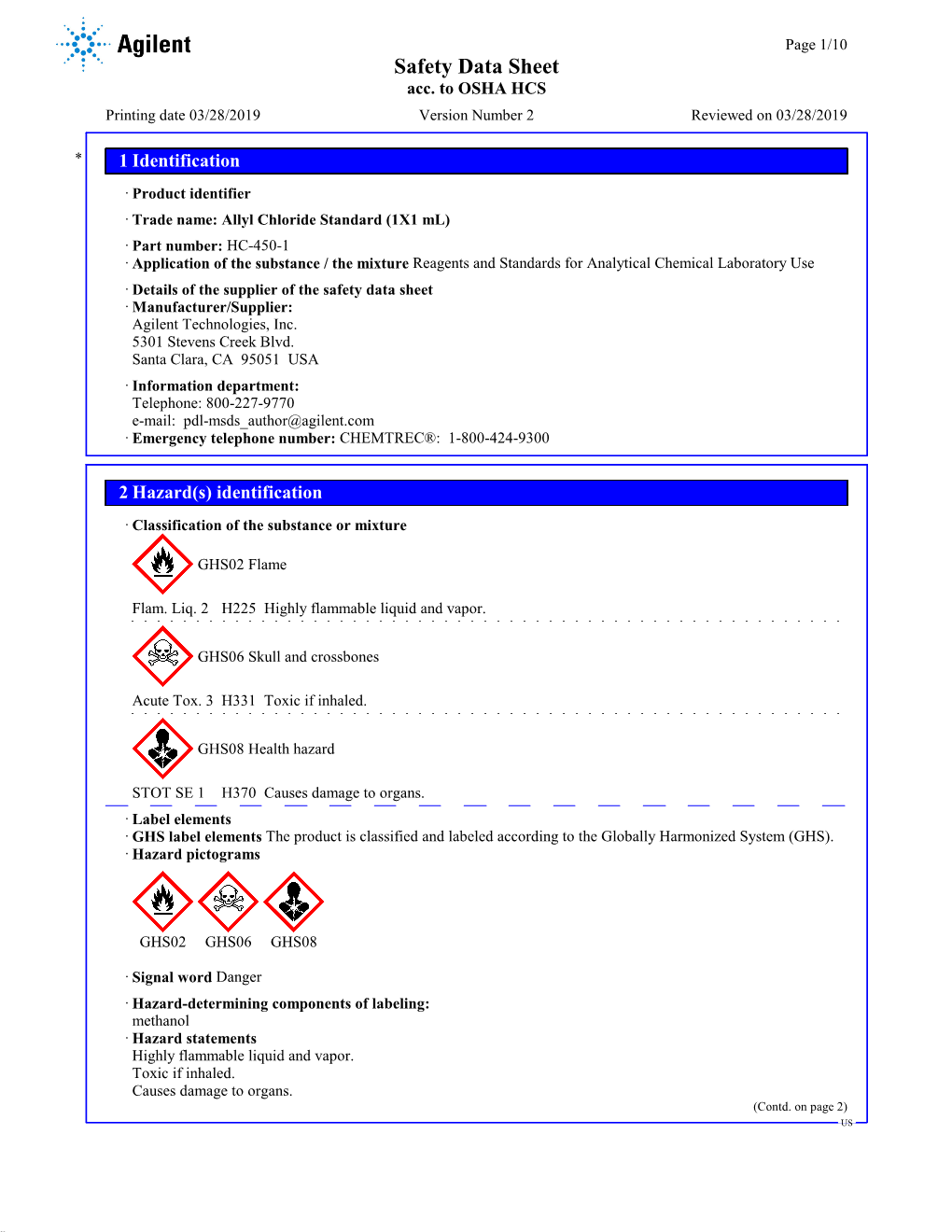 Agilent

Page 1/10

Safety Data Sheet
acc. to OSHA HCS

Printing date 03/28/2019 Version Number 2 Reviewed on 03/28/2019

*

1 Identification

· Product identifier

· Trade name: Allyl Chloride Standard (1X1 mL)

· Part number: HC-450-1
· Application of the substance / the mixture Reagents and Standards for Analytical Chemical Laboratory Use

· Details of the supplier of the safety data sheet
· Manufacturer/Supplier:
Agilent Technologies, Inc.
5301 Stevens Creek Blvd.
Santa Clara, CA 95051 USA

· Information department:
Telephone: 800-227-9770
e-mail: pdl-msds_author@agilent.com
· Emergency telephone number: CHEMTREC®: 1-800-424-9300

2 Hazard(s) identification

· Classification of the substance or mixture

GHS02 Flame

Flam. Liq. 2 H225 Highly flammable liquid and vapor.

GHS06 Skull and crossbones

Acute Tox. 3 H331 Toxic if inhaled.

GHS08 Health hazard

STOT SE 1 H370 Causes damage to organs.

· Label elements
· GHS label elements The product is classified and labeled according to the Globally Harmonized System (GHS).
· Hazard pictograms

GHS02 GHS06 GHS08

· Signal word Danger

· Hazard-determining components of labeling:
methanol
· Hazard statements
Highly flammable liquid and vapor.
Toxic if inhaled.
Causes damage to organs.

(Contd. on page 2)
US